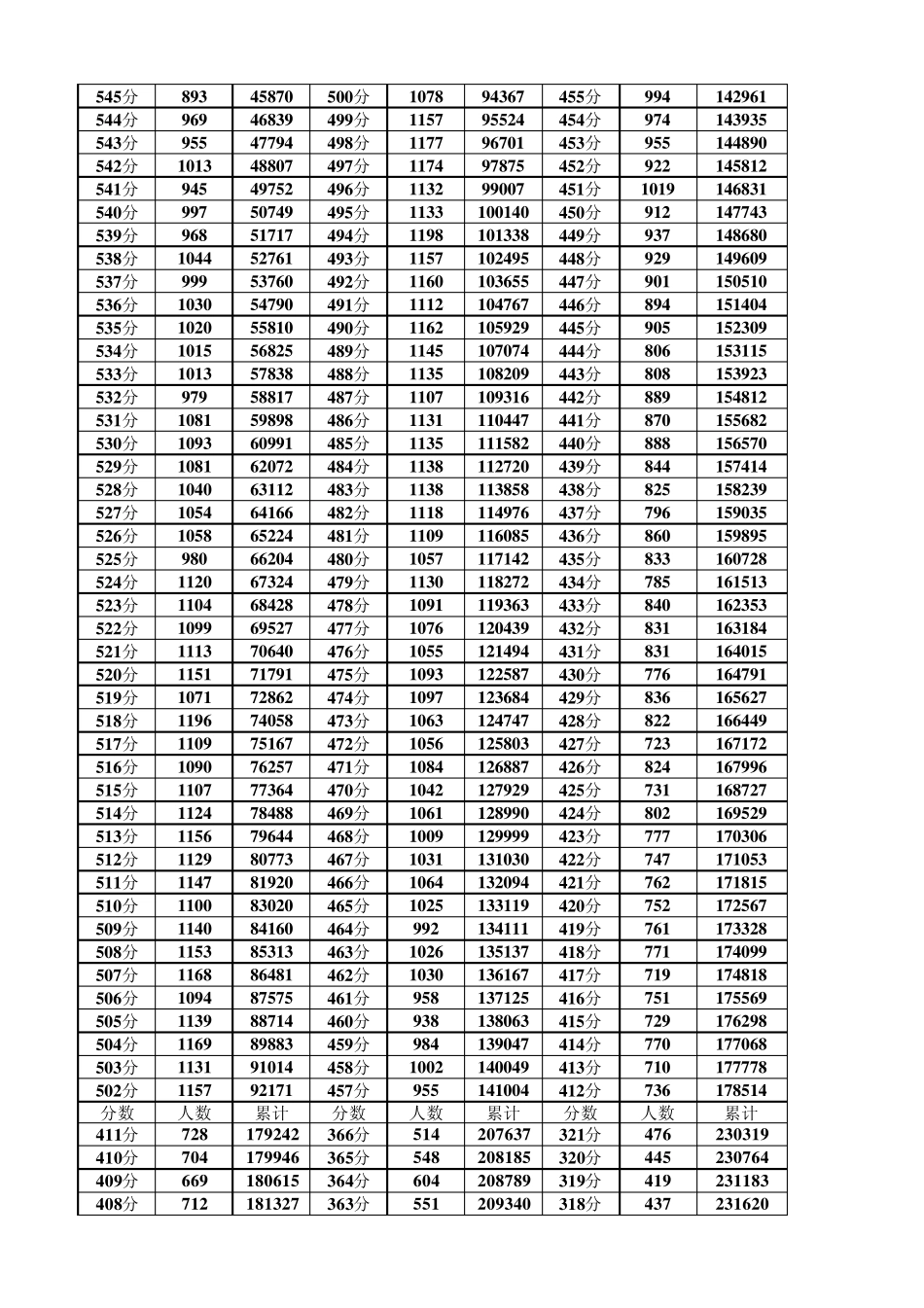 | 545分 | 893 | 45870 | 500分 | 1078 | 94367 | 455分 | 994 | 142961 |
|---|---|---|---|---|---|---|---|---|
| 544分 | 969 | 46839 | 499分 | 1157 | 95524 | 454分 | 974 | 143935 |
| 543分 | 955 | 47794 | 498分 | 1177 | 96701 | 453分 | 955 | 144890 |
| 542分 | 1013 | 48807 | 497分 | 1174 | 97875 | 452分 | 922 | 145812 |
| 541分 | 945 | 49752 | 496分 | 1132 | 99007 | 451分 | 1019 | 146831 |
| 540分 | 997 | 50749 | 495分 | 1133 | 100140 | 450分 | 912 | 147743 |
| 539分 | 968 | 51717 | 494分 | 1198 | 101338 | 449分 | 937 | 148680 |
| 538分 | 1044 | 52761 | 493分 | 1157 | 102495 | 448分 | 929 | 149609 |
| 537分 | 999 | 53760 | 492分 | 1160 | 103655 | 447分 | 901 | 150510 |
| 536分 | 1030 | 54790 | 491分 | 1112 | 104767 | 446分 | 894 | 151404 |
| 535分 | 1020 | 55810 | 490分 | 1162 | 105929 | 445分 | 905 | 152309 |
| 534分 | 1015 | 56825 | 489分 | 1145 | 107074 | 444分 | 806 | 153115 |
| 533分 | 1013 | 57838 | 488分 | 1135 | 108209 | 443分 | 808 | 153923 |
| 532分 | 979 | 58817 | 487分 | 1107 | 109316 | 442分 | 889 | 154812 |
| 531分 | 1081 | 59898 | 486分 | 1131 | 110447 | 441分 | 870 | 155682 |
| 530分 | 1093 | 60991 | 485分 | 1135 | 111582 | 440分 | 888 | 156570 |
| 529分 | 1081 | 62072 | 484分 | 1138 | 112720 | 439分 | 844 | 157414 |
| 528分 | 1040 | 63112 | 483分 | 1138 | 113858 | 438分 | 825 | 158239 |
| 527分 | 1054 | 64166 | 482分 | 1118 | 114976 | 437分 | 796 | 159035 |
| 526分 | 1058 | 65224 | 481分 | 1109 | 116085 | 436分 | 860 | 159895 |
| 525分 | 980 | 66204 | 480分 | 1057 | 117142 | 435分 | 833 | 160728 |
| 524分 | 1120 | 67324 | 479分 | 1130 | 118272 | 434分 | 785 | 161513 |
| 523分 | 1104 | 68428 | 478分 | 1091 | 119363 | 433分 | 840 | 162353 |
| 522分 | 1099 | 69527 | 477分 | 1076 | 120439 | 432分 | 831 | 163184 |
| 521分 | 1113 | 70640 | 476分 | 1055 | 121494 | 431分 | 831 | 164015 |
| 520分 | 1151 | 71791 | 475分 | 1093 | 122587 | 430分 | 776 | 164791 |
| 519分 | 1071 | 72862 | 474分 | 1097 | 123684 | 429分 | 836 | 165627 |
| 518分 | 1196 | 74058 | 473分 | 1063 | 124747 | 428分 | 822 | 166449 |
| 517分 | 1109 | 75167 | 472分 | 1056 | 125803 | 427分 | 723 | 167172 |
| 516分 | 1090 | 76257 | 471分 | 1084 | 126887 | 426分 | 824 | 167996 |
| 515分 | 1107 | 77364 | 470分 | 1042 | 127929 | 425分 | 731 | 168727 |
| 514分 | 1124 | 78488 | 469分 | 1061 | 128990 | 424分 | 802 | 169529 |
| 513分 | 1156 | 79644 | 468分 | 1009 | 129999 | 423分 | 777 | 170306 |
| 512分 | 1129 | 80773 | 467分 | 1031 | 131030 | 422分 | 747 | 171053 |
| 511分 | 1147 | 81920 | 466分 | 1064 | 132094 | 421分 | 762 | 171815 |
| 510分 | 1100 | 83020 | 465分 | 1025 | 133119 | 420分 | 752 | 172567 |
| 509分 | 1140 | 84160 | 464分 | 992 | 134111 | 419分 | 761 | 173328 |
| 508分 | 1153 | 85313 | 463分 | 1026 | 135137 | 418分 | 771 | 174099 |
| 507分 | 1168 | 86481 | 462分 | 1030 | 136167 | 417分 | 719 | 174818 |
| 506分 | 1094 | 87575 | 461分 | 958 | 137125 | 416分 | 751 | 175569 |
| 505分 | 1139 | 88714 | 460分 | 938 | 138063 | 415分 | 729 | 176298 |
| 504分 | 1169 | 89883 | 459分 | 984 | 139047 | 414分 | 770 | 177068 |
| 503分 | 1131 | 91014 | 458分 | 1002 | 140049 | 413分 | 710 | 177778 |
| 502分 | 1157 | 92171 | 457分 | 955 | 141004 | 412分 | 736 | 178514 |
| 分数 | 人数 | 累计 | 分数 | 人数 | 累计 | 分数 | 人数 | 累计 |
| 411分 | 728 | 179242 | 366分 | 514 | 207637 | 321分 | 476 | 230319 |
| 410分 | 704 | 179946 | 365分 | 548 | 208185 | 320分 | 445 | 230764 |
| 409分 | 669 | 180615 | 364分 | 604 | 208789 | 319分 | 419 | 231183 |
| 408分 | 712 | 181327 | 363分 | 551 | 209340 | 318分 | 437 | 231620 |